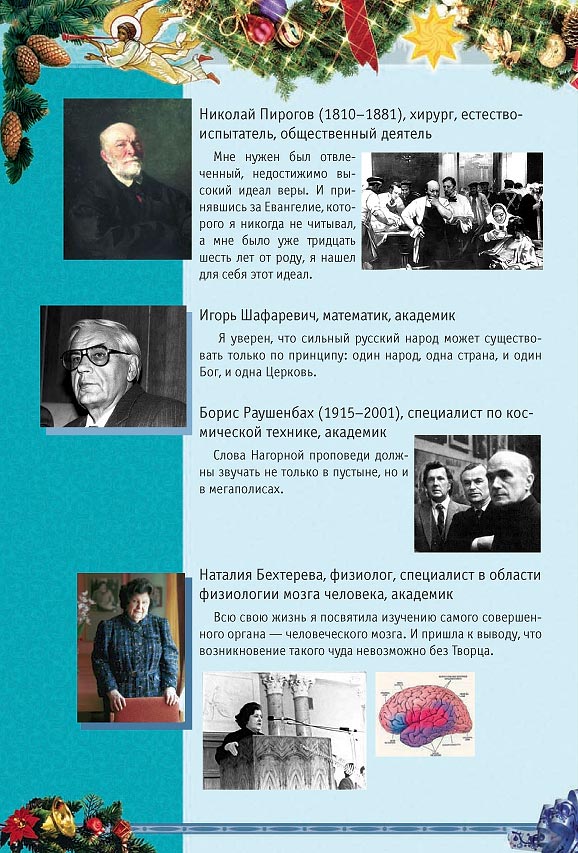 Николай Пирогов (1810–1881), хирург, естествоиспытатель, общественный деятель

Мне нужен был отвлеченный, недостижимо высокий идеал веры. И принявшись за Евангелие, которого я никогда не читывал, а мне было уже тридцать шесть лет от роду, я нашел для себя этот идеал.

Игорь Шафаревич, математик, академик

Я уверен, что сильный русский народ может существовать только по принципу: один народ, одна страна, и один Бог, и одна Церковь.

Борис Раушенбах (1915–2001), специалист по космической технике, академик

Слова Нагорной проповеди должны звучать не только в пустыне, но и в мегаполисах.

Наталия Бехтерева, физиолог, специалист в области физиологии мозга человека, академик

Всю свою жизнь я посвятила изучению самого совершенного органа — человеческого мозга. И пришла к выводу, что возникновение такого чуда невозможно без Творца.